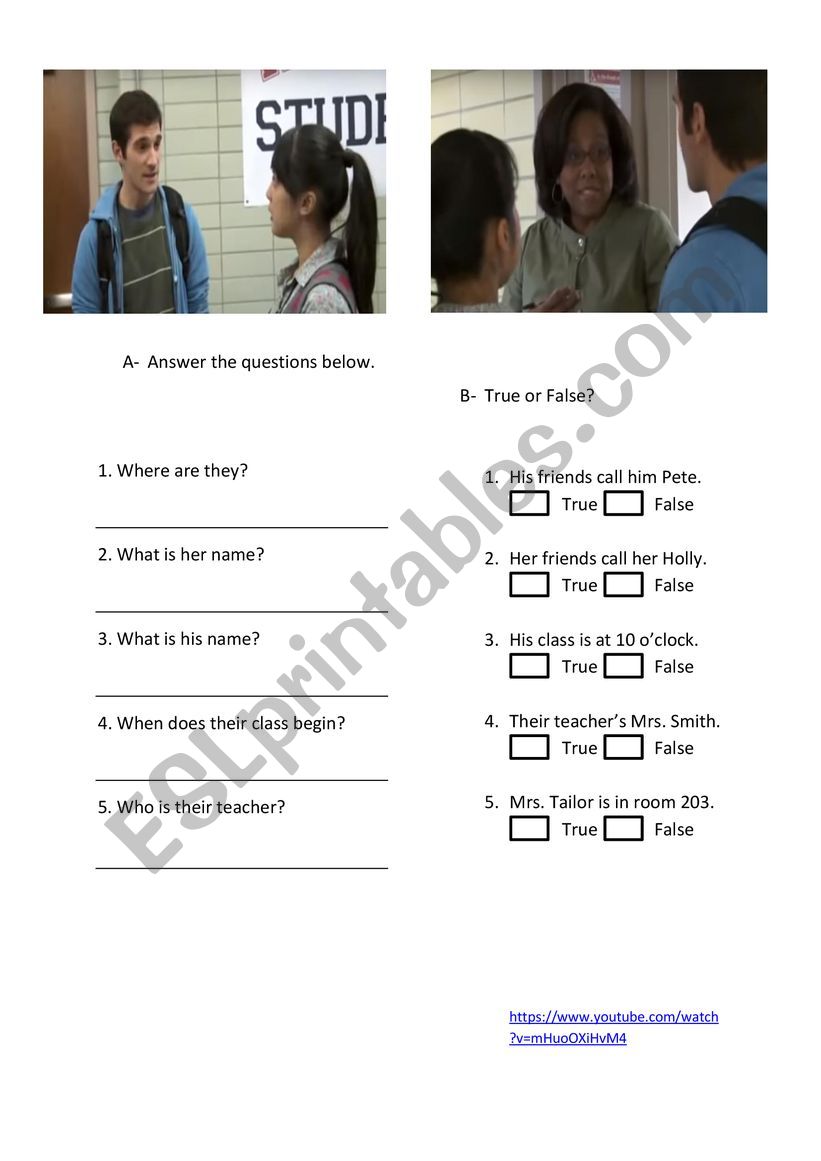 STUDE

A- Answer the questions below.

1. Where are they?

2. What is her name?

3. What is his name?

4. When does their class begin?

5. Who is their teacher?

B- True or False?

1. His friends call him Pete.
True False

2. Her friends call her Holly.
True False

3. His class is at 10 o'clock.
True False

4. Their teacher's Mrs. Smith.
True False

5. Mrs. Tailor is in room 203.
True False

https://www.youtube.com/watch?v=mHuoOXiHvM4

ESLprintables.com